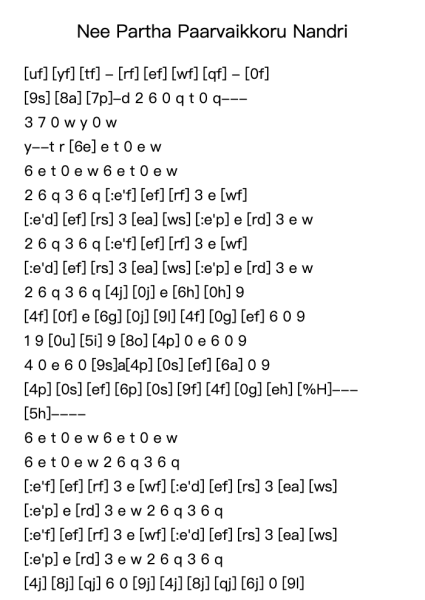 Nee Partha Paarvaikkoru Nandri

[uf] [yf] [tf] – [rf] [ef] [wf] [qf] – [0f]
[9s] [8a] [7p]–d 2 6 0 q t 0 q–––
3 7 0 w y 0 w
y––t r [6e] e t 0 e w
6 e t 0 e w 6 e t 0 e w
2 6 q 3 6 q [:e'f] [ef] [rf] 3 e [wf]
[:e'd] [ef] [rs] 3 [ea] [ws] [:e'p] e [rd] 3 e w
2 6 q 3 6 q [:e'f] [ef] [rf] 3 e [wf]
[:e'd] [ef] [rs] 3 [ea] [ws] [:e'p] e [rd] 3 e w
2 6 q 3 6 q [4j] [0j] e [6h] [0h] 9
[4f] [0f] e [6g] [0j] [9l] [4f] [0g] [ef] 6 0 9
1 9 [0u] [5i] 9 [8o] [4p] 0 e 6 0 9
4 0 e 6 0 [9s]a[4p] [0s] [ef] [6a] 0 9
[4p] [0s] [ef] [6p] [0s] [9f] [4f] [0g] [eh] [%H]–––
[5h]––––
6 e t 0 e w 6 e t 0 e w
6 e t 0 e w 2 6 q 3 6 q
[:e'f] [ef] [rf] 3 e [wf] [:e'd] [ef] [rs] 3 [ea] [ws]
[:e'p] e [rd] 3 e w 2 6 q 3 6 q
[:e'f] [ef] [rf] 3 e [wf] [:e'd] [ef] [rs] 3 [ea] [ws]
[:e'p] e [rd] 3 e w 2 6 q 3 6 q
[4j] [8j] [qj] 6 0 [9j] [4j] [8j] [qj] [6j] 0 [9l]